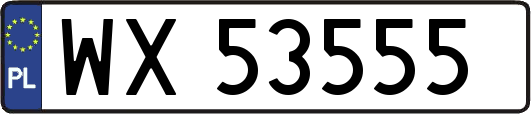 PL
WX 53555